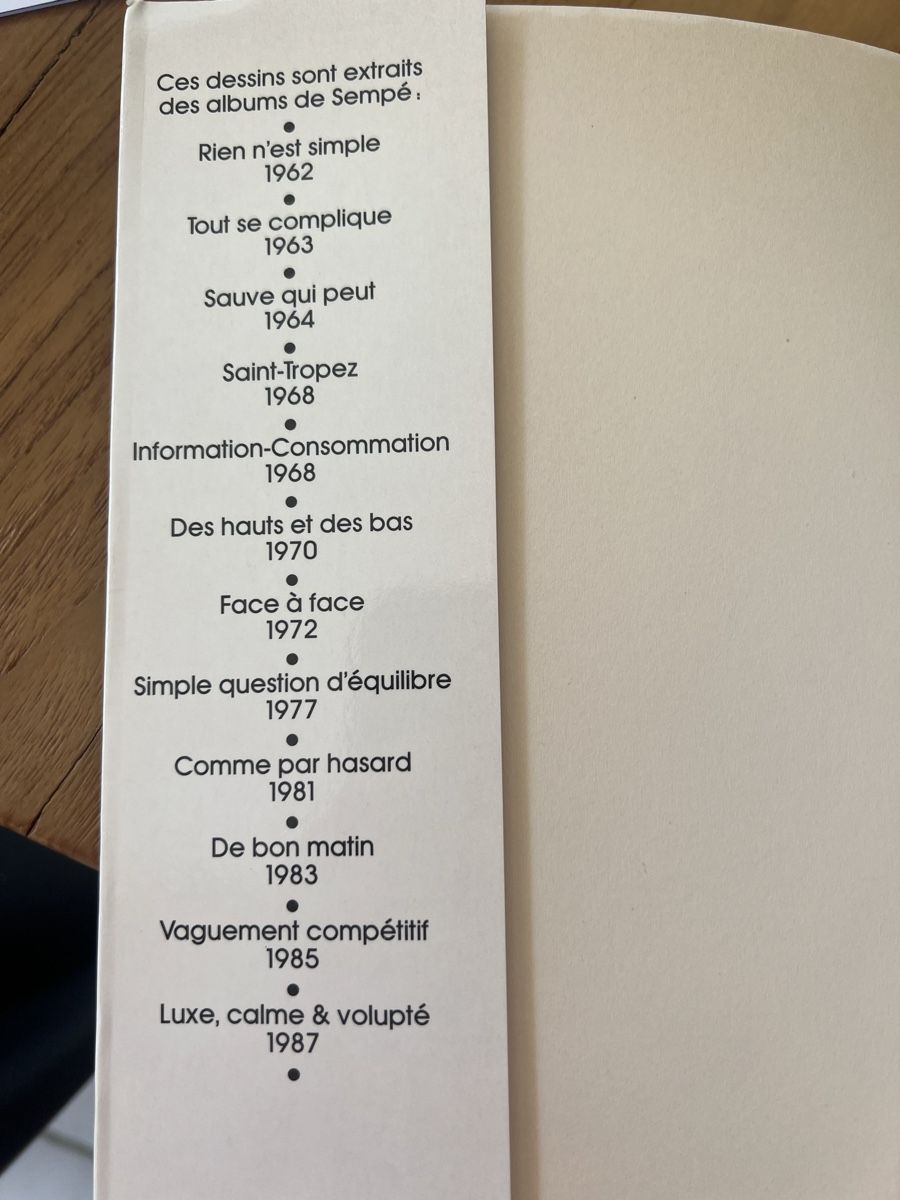 Ces dessins sont extraits des albums de Sempé :

•

Rien n'est simple
1962

•

Tout se complique
1963

•

Sauve qui peut
1964

•

Saint-Tropez
1968

•

Information-Consommation
1968

•

Des hauts et des bas
1970

•

Face à face
1972

•

Simple question d'équilibre
1977

•

Comme par hasard
1981

•

De bon matin
1983

•

Vaguement compétitif
1985

•

Luxe, calme & volupté
1987

•